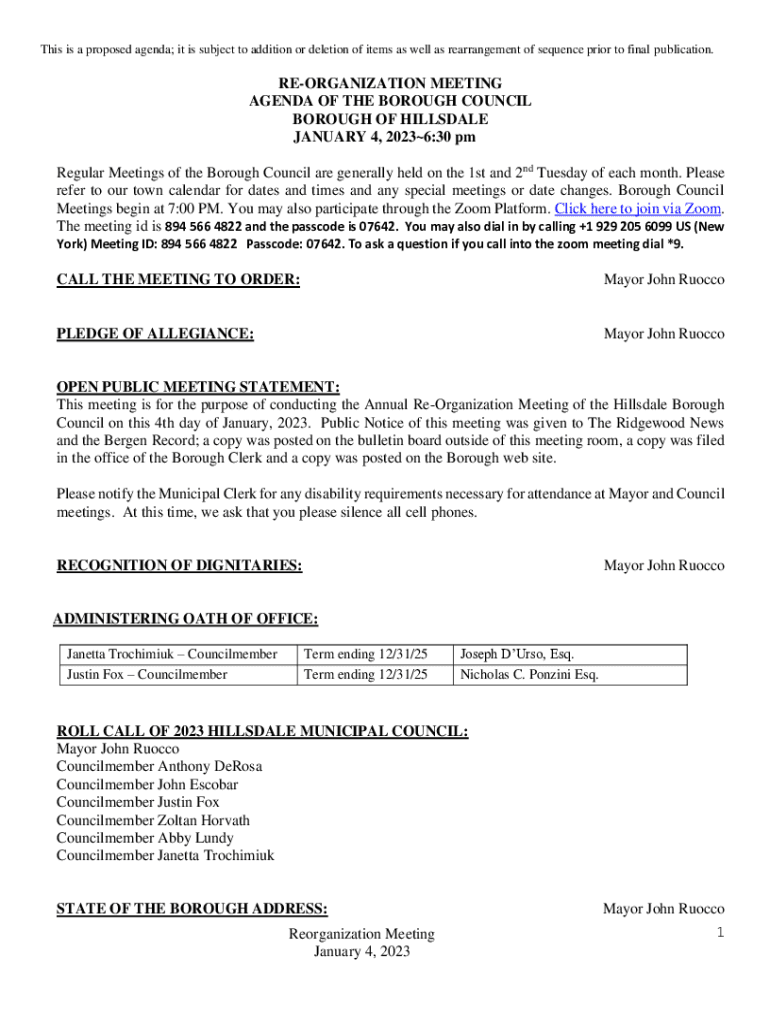 This is a proposed agenda; it is subject to addition or deletion of items as well as rearrangement of sequence prior to final publication.

RE-ORGANIZATION MEETING
AGENDA OF THE BOROUGH COUNCIL
BOROUGH OF HILLSDALE
JANUARY 4, 2023~6:30 pm

Regular Meetings of the Borough Council are generally held on the 1st and 2$^{nd}$ Tuesday of each month. Please refer to our town calendar for dates and times and any special meetings or date changes. Borough Council Meetings begin at 7:00 PM. You may also participate through the Zoom Platform. Click here to join via Zoom. The meeting id is 894 566 4822 and the passcode is 07642. You may also dial in by calling +1 929 205 6099 US (New York) Meeting ID: 894 566 4822 Passcode: 07642. To ask a question if you call into the zoom meeting dial *9.

CALL THE MEETING TO ORDER: Mayor John Ruocco

PLEDGE OF ALLEGIANCE: Mayor John Ruocco

OPEN PUBLIC MEETING STATEMENT:
This meeting is for the purpose of conducting the Annual Re-Organization Meeting of the Hillsdale Borough Council on this 4th day of January, 2023. Public Notice of this meeting was given to The Ridgewood News and the Bergen Record; a copy was posted on the bulletin board outside of this meeting room, a copy was filed in the office of the Borough Clerk and a copy was posted on the Borough web site.

Please notify the Municipal Clerk for any disability requirements necessary for attendance at Mayor and Council meetings. At this time, we ask that you please silence all cell phones.

RECOGNITION OF DIGNITARIES: Mayor John Ruocco

ADMINISTERING OATH OF OFFICE:

| Janetta Trochimiuk – Councilmember | Term ending 12/31/25 | Joseph D'Urso, Esq. |
|---|---|---|
| Justin Fox – Councilmember | Term ending 12/31/25 | Nicholas C. Ponzini Esq. |

ROLL CALL OF 2023 HILLSDALE MUNICIPAL COUNCIL:
Mayor John Ruocco
Councilmember Anthony DeRosa
Councilmember John Escobar
Councilmember Justin Fox
Councilmember Zoltan Horvath
Councilmember Abby Lundy
Councilmember Janetta Trochimiuk

STATE OF THE BOROUGH ADDRESS: Mayor John Ruocco

Reorganization Meeting
January 4, 2023

1